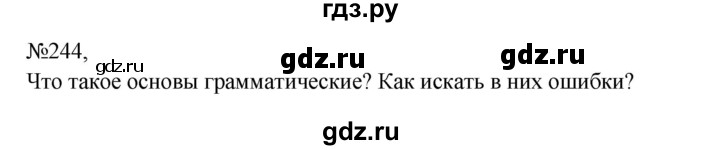 гдз.ру

№244, gdz.ru gdz.ru gdz.ru
Что такое основы грамматические? Как искать в них ошибки?

gdz.ru